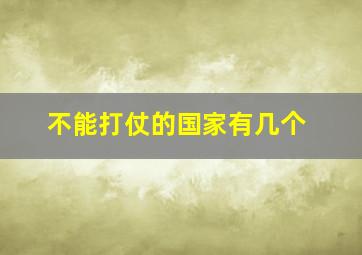 不能打仗的国家有几个